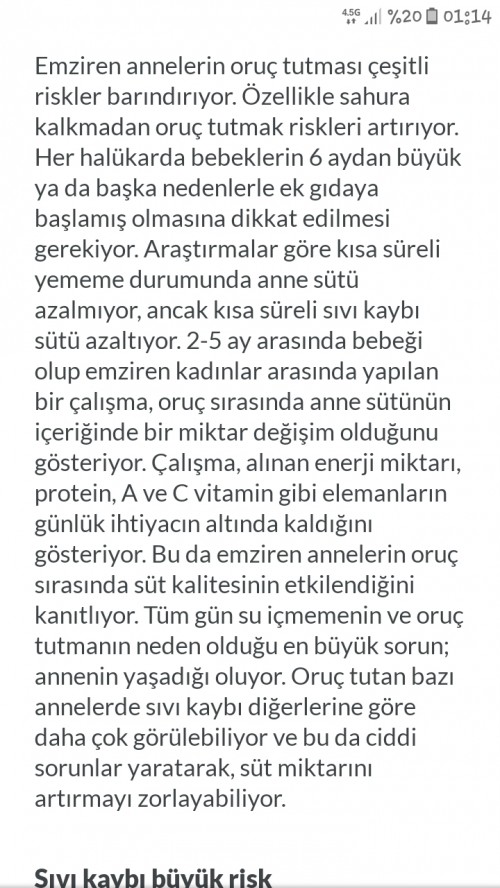 4.5G %20 01:14

Emziren annelerin oruç tutması çeşitli riskler barındırıyor. Özellikle sahura kalkmadan oruç tutmak riskleri artırıyor. Her halükarda bebeklerin 6 aydan büyük ya da başka nedenlerle ek gıdaya başlamış olmasına dikkat edilmesi gerekiyor. Araştırmalar göre kısa süreli yememe durumunda anne sütü azalmıyor, ancak kısa süreli sıvı kaybı sütü azaltıyor. 2-5 ay arasında bebeği olup emziren kadınlar arasında yapılan bir çalışma, oruç sırasında anne sütünün içeriğinde bir miktar değişim olduğunu gösteriyor. Çalışma, alınan enerji miktarı, protein, A ve C vitamin gibi elemanların günlük ihtiyacın altında kaldığını gösteriyor. Bu da emziren annelerin oruç sırasında süt kalitesinin etkilendiğini kanıtlıyor. Tüm gün su içmemenin ve oruç tutmanın neden olduğu en büyük sorun; annenin yaşadığı oluyor. Oruç tutan bazı annelerde sıvı kaybı diğerlerine göre daha çok görülebiliyor ve bu da ciddi sorunlar yaratarak, süt miktarını artırmayı zorlayabiliyor.

Sıvı kaybı büyük risk